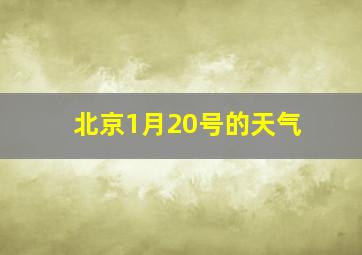 北京1月20号的天气